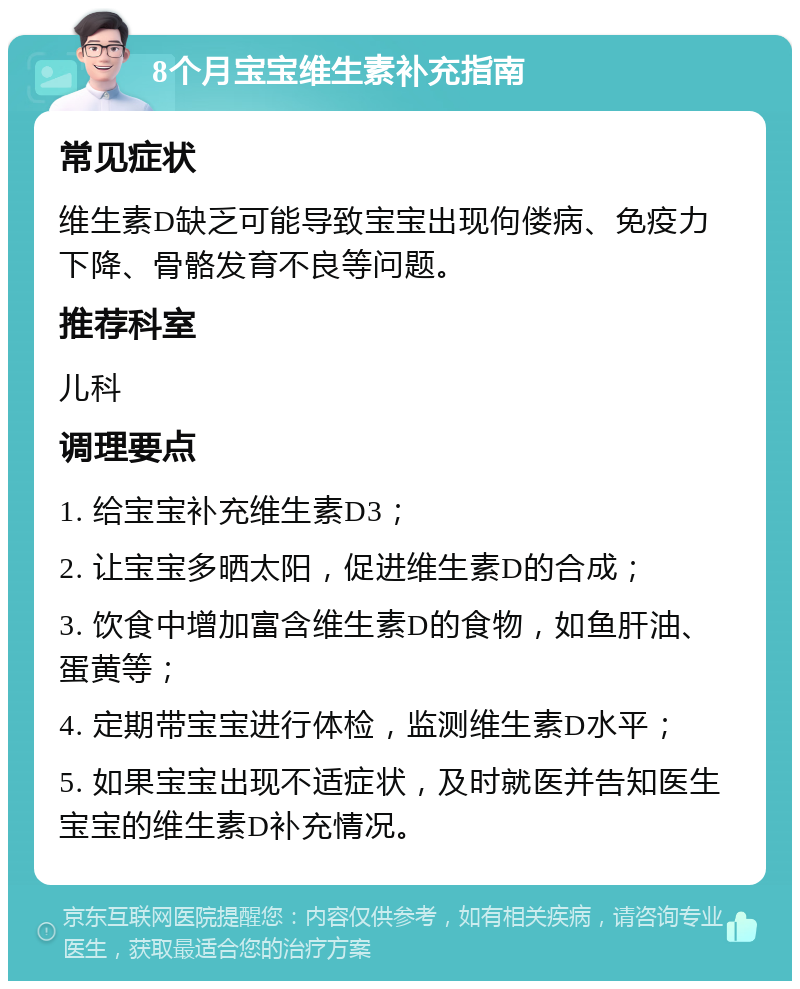 8个月宝宝维生素补充指南

常见症状

维生素D缺乏可能导致宝宝出现佝偻病、免疫力下降、骨骼发育不良等问题。

推荐科室

儿科

调理要点

1. 给宝宝补充维生素D3；

2. 让宝宝多晒太阳，促进维生素D的合成；

3. 饮食中增加富含维生素D的食物，如鱼肝油、蛋黄等；

4. 定期带宝宝进行体检，监测维生素D水平；

5. 如果宝宝出现不适症状，及时就医并告知医生宝宝的维生素D补充情况。

京东互联网医院提醒您：内容仅供参考，如有相关疾病，请咨询专业医生，获取最适合您的治疗方案